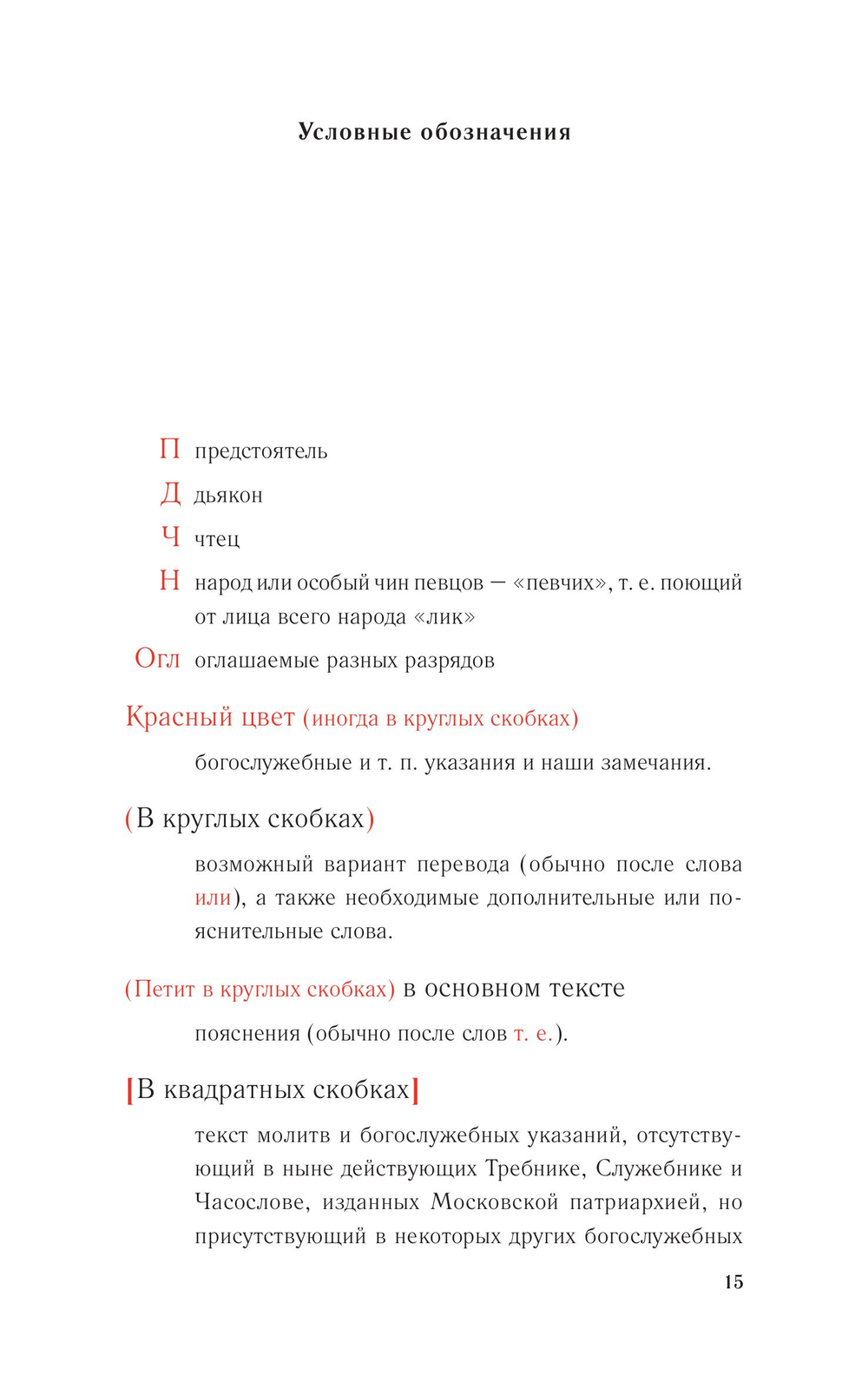 Условные обозначения

П предстоятель

Д дьякон

Ч чтец

Н народ или особый чин певцов — «певчих», т. е. поющий от лица всего народа «лик»

Огл оглашаемые разных разрядов

Красный цвет (иногда в круглых скобках)

богослужебные и т. п. указания и наши замечания.

(В круглых скобках)

возможный вариант перевода (обычно после слова или), а также необходимые дополнительные или пояснительные слова.

(Петит в круглых скобках) в основном тексте

пояснения (обычно после слов т. е.).

[В квадратных скобках]

текст молитв и богослужебных указаний, отсутствующий в ныне действующих Требнике, Служебнике и Часослове, изданных Московской патриархией, но присутствующий в некоторых других богослужебных

15